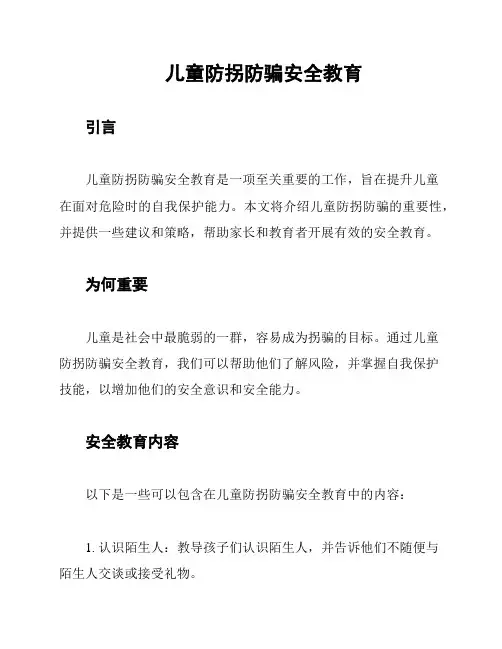 儿童防拐防骗安全教育

引言

儿童防拐防骗安全教育是一项至关重要的工作，旨在提升儿童在面对危险时的自我保护能力。本文将介绍儿童防拐防骗的重要性，并提供一些建议和策略，帮助家长和教育者开展有效的安全教育。

为何重要

儿童是社会中最脆弱的一群，容易成为拐骗的目标。通过儿童防拐防骗安全教育，我们可以帮助他们了解风险，并掌握自我保护技能，以增加他们的安全意识和安全能力。

安全教育内容

以下是一些可以包含在儿童防拐防骗安全教育中的内容：

1. 认识陌生人：教导孩子们认识陌生人，并告诉他们不随便与陌生人交谈或接受礼物。